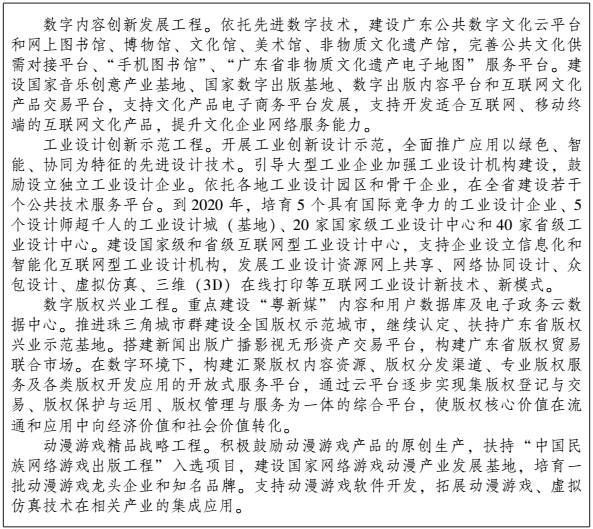 数字内容创新发展工程。依托先进数字技术，建设广东公共数字文化云平台和网上图书馆、博物馆、文化馆、美术馆、非物质文化遗产馆，完善公共文化供需对接平台、“手机图书馆”、“广东省非物质文化遗产电子地图”服务平台。建设国家音乐创意产业基地、国家数字出版基地、数字出版内容平台和互联网文化产品交易平台，支持文化产品电子商务平台发展，支持开发适合互联网、移动终端的互联网文化产品，提升文化企业网络服务能力。

工业设计创新示范工程。开展工业创新设计示范，全面推广应用以绿色、智能、协同为特征的先进设计技术。引导大型工业企业加强工业设计机构建设，鼓励设立独立工业设计企业。依托各地工业设计园区和骨干企业，在全省建设若干个公共技术服务平台。到 2020 年，培育 5 个具有国际竞争力的工业设计企业、5 个设计师超千人的工业设计城（基地）、20 家国家级工业设计中心和 40 家省级工业设计中心。建设国家级和省级互联网型工业设计中心，支持企业设立信息化和智能化互联网型工业设计机构，发展工业设计资源网上共享、网络协同设计、众包设计、虚拟仿真、三维（3D）在线打印等互联网工业设计新技术、新模式。

数字版权兴业工程。重点建设“粤新媒”内容和用户数据库及电子政务云数据中心。推进珠三角城市群建设全国版权示范城市，继续认定、扶持广东省版权兴业示范基地。搭建新闻出版广播影视无形资产交易平台，构建广东省版权贸易联合市场。在数字环境下，构建汇聚版权内容资源、版权分发渠道、专业版权服务及各类版权开发应用的开放式服务平台，通过云平台逐步实现集版权登记与交易、版权保护与运用、版权管理与服务为一体的综合平台，使版权核心价值在流通和应用中向经济价值和社会价值转化。

动漫游戏精品战略工程。积极鼓励动漫游戏产品的原创生产，扶持“中国民族网络游戏出版工程”入选项目，建设国家网络游戏动漫产业发展基地，培育一批动漫游戏龙头企业和知名品牌。支持动漫游戏软件开发，拓展动漫游戏、虚拟仿真技术在相关产业的集成应用。